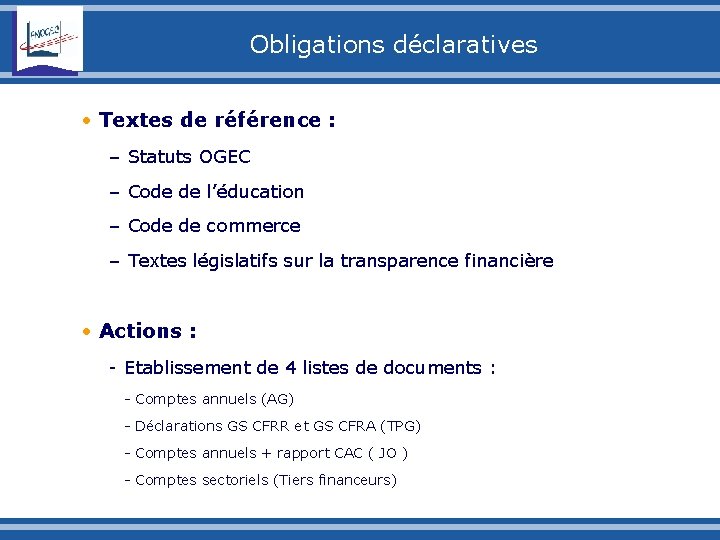 FNOGEC

Obligations déclaratives

• Textes de référence :

– Statuts OGEC

– Code de l'éducation

– Code de commerce

– Textes législatifs sur la transparence financière

• Actions :

- Etablissement de 4 listes de documents :

- Comptes annuels (AG)

- Déclarations GS CFRR et GS CFRA (TPG)

- Comptes annuels + rapport CAC ( JO )

- Comptes sectoriels (Tiers financeurs)